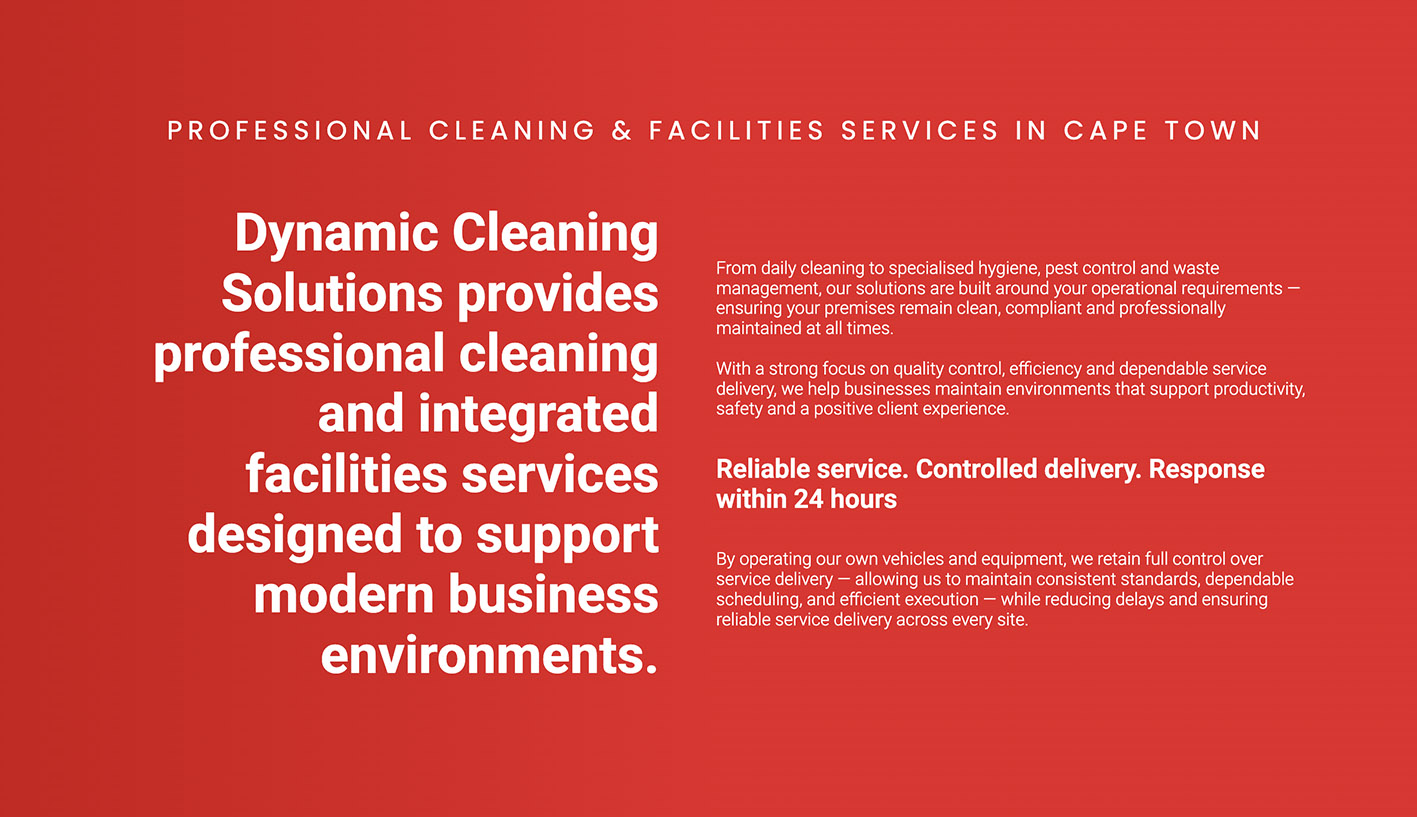 PROFESSIONAL CLEANING & FACILITIES SERVICES IN CAPE TOWN

Dynamic Cleaning Solutions provides professional cleaning and integrated facilities services designed to support modern business environments.

From daily cleaning to specialised hygiene, pest control and waste management, our solutions are built around your operational requirements — ensuring your premises remain clean, compliant and professionally maintained at all times.

With a strong focus on quality control, efficiency and dependable service delivery, we help businesses maintain environments that support productivity, safety and a positive client experience.

Reliable service. Controlled delivery. Response within 24 hours

By operating our own vehicles and equipment, we retain full control over service delivery — allowing us to maintain consistent standards, dependable scheduling, and efficient execution — while reducing delays and ensuring reliable service delivery across every site.